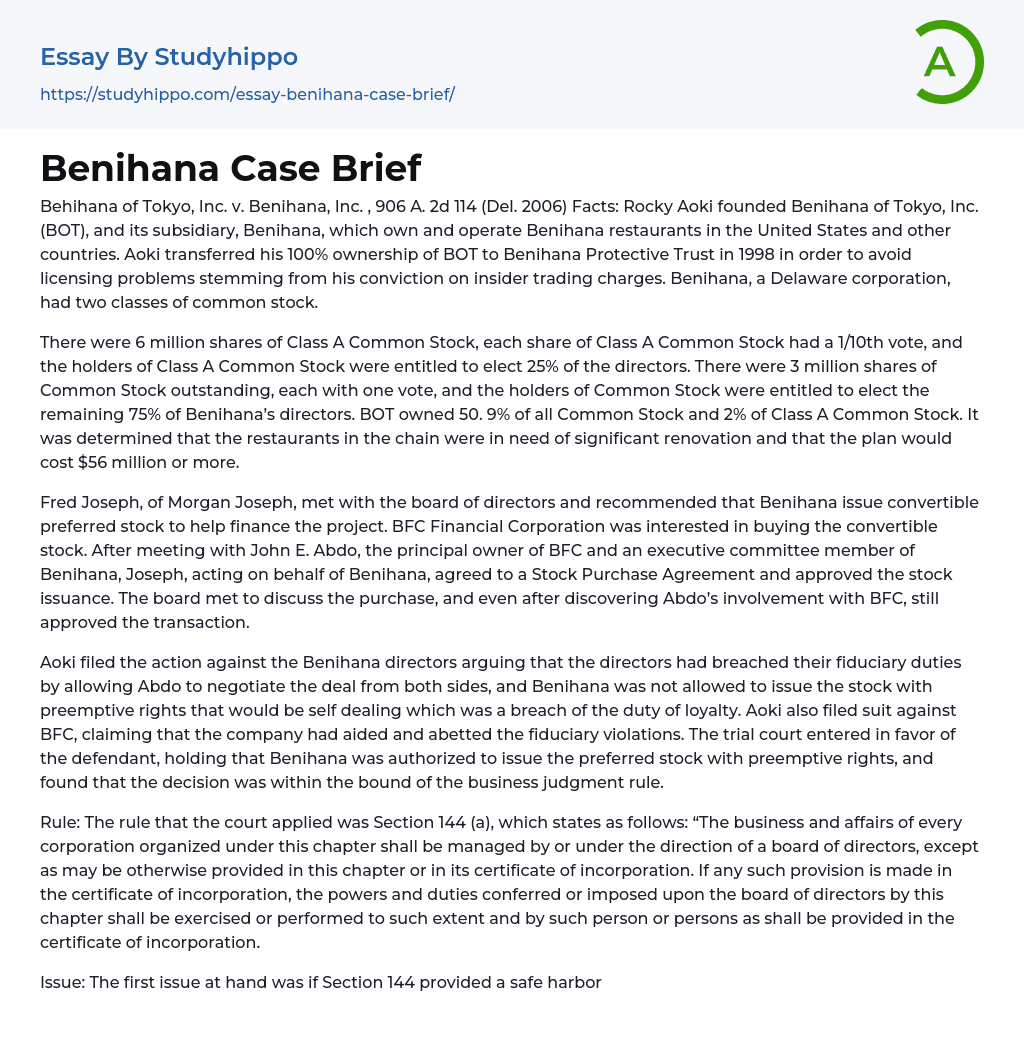 Essay By Studyhippo
https://studyhippo.com/essay-benihana-case-brief/

A

Benihana Case Brief

Behihana of Tokyo, Inc. v. Benihana, Inc. , 906 A. 2d 114 (Del. 2006) Facts: Rocky Aoki founded Benihana of Tokyo, Inc. (BOT), and its subsidiary, Benihana, which own and operate Benihana restaurants in the United States and other countries. Aoki transferred his 100% ownership of BOT to Benihana Protective Trust in 1998 in order to avoid licensing problems stemming from his conviction on insider trading charges. Benihana, a Delaware corporation, had two classes of common stock.

There were 6 million shares of Class A Common Stock, each share of Class A Common Stock had a 1/10th vote, and the holders of Class A Common Stock were entitled to elect 25% of the directors. There were 3 million shares of Common Stock outstanding, each with one vote, and the holders of Common Stock were entitled to elect the remaining 75% of Benihana's directors. BOT owned 50. 9% of all Common Stock and 2% of Class A Common Stock. It was determined that the restaurants in the chain were in need of significant renovation and that the plan would cost $56 million or more.

Fred Joseph, of Morgan Joseph, met with the board of directors and recommended that Benihana issue convertible preferred stock to help finance the project. BFC Financial Corporation was interested in buying the convertible stock. After meeting with John E. Abdo, the principal owner of BFC and an executive committee member of Benihana, Joseph, acting on behalf of Benihana, agreed to a Stock Purchase Agreement and approved the stock issuance. The board met to discuss the purchase, and even after discovering Abdo's involvement with BFC, still approved the transaction.

Aoki filed the action against the Benihana directors arguing that the directors had breached their fiduciary duties by allowing Abdo to negotiate the deal from both sides, and Benihana was not allowed to issue the stock with preemptive rights that would be self dealing which was a breach of the duty of loyalty. Aoki also filed suit against BFC, claiming that the company had aided and abetted the fiduciary violations. The trial court entered in favor of the defendant, holding that Benihana was authorized to issue the preferred stock with preemptive rights, and found that the decision was within the bound of the business judgment rule.

Rule: The rule that the court applied was Section 144 (a), which states as follows: "The business and affairs of every corporation organized under this chapter shall be managed by or under the direction of a board of directors, except as may be otherwise provided in this chapter or in its certificate of incorporation. If any such provision is made in the certificate of incorporation, the powers and duties conferred or imposed upon the board of directors by this chapter shall be exercised or performed to such extent and by such person or persons as shall be provided in the certificate of incorporation.

Issue: The first issue at hand was if Section 144 provided a safe harbor